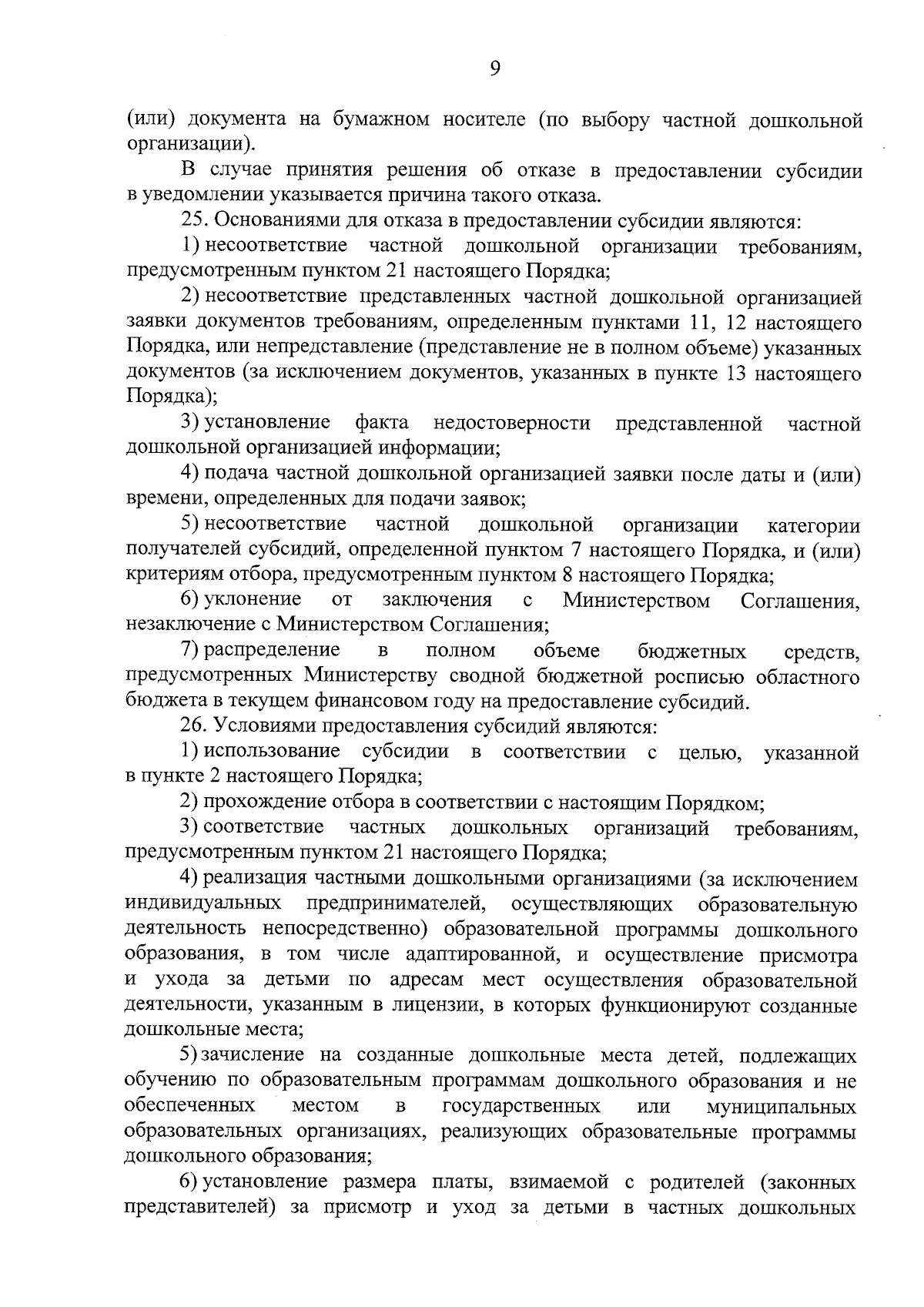 9

(или) документа на бумажном носителе (по выбору частной дошкольной организации).

В случае принятия решения об отказе в предоставлении субсидии в уведомлении указывается причина такого отказа.

25. Основаниями для отказа в предоставлении субсидии являются:

1) несоответствие частной дошкольной организации требованиям, предусмотренным пунктом 21 настоящего Порядка;

2) несоответствие представленных частной дошкольной организацией заявки документов требованиям, определенным пунктами 11, 12 настоящего Порядка, или непредставление (представление не в полном объеме) указанных документов (за исключением документов, указанных в пункте 13 настоящего Порядка);

3) установление факта недостоверности представленной частной дошкольной организацией информации;

4) подача частной дошкольной организацией заявки после даты и (или) времени, определенных для подачи заявок;

5) несоответствие частной дошкольной организации категории получателей субсидий, определенной пунктом 7 настоящего Порядка, и (или) критериям отбора, предусмотренным пунктом 8 настоящего Порядка;

6) уклонение от заключения с Министерством Соглашения, незаключение с Министерством Соглашения;

7) распределение в полном объеме бюджетных средств, предусмотренных Министерству сводной бюджетной росписью областного бюджета в текущем финансовом году на предоставление субсидий.

26. Условиями предоставления субсидий являются:

1) использование субсидии в соответствии с целью, указанной в пункте 2 настоящего Порядка;

2) прохождение отбора в соответствии с настоящим Порядком;

3) соответствие частных дошкольных организаций требованиям, предусмотренным пунктом 21 настоящего Порядка;

4) реализация частными дошкольными организациями (за исключением индивидуальных предпринимателей, осуществляющих образовательную деятельность непосредственно) образовательной программы дошкольного образования, в том числе адаптированной, и осуществление присмотра и ухода за детьми по адресам мест осуществления образовательной деятельности, указанным в лицензии, в которых функционируют созданные дошкольные места;

5) зачисление на созданные дошкольные места детей, подлежащих обучению по образовательным программам дошкольного образования и не обеспеченных местом в государственных или муниципальных образовательных организациях, реализующих образовательные программы дошкольного образования;

6) установление размера платы, взимаемой с родителей (законных представителей) за присмотр и уход за детьми в частных дошкольных